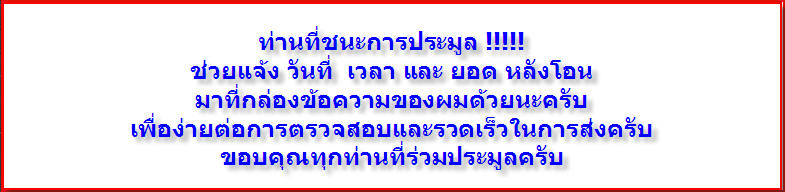 ท่านที่ชนะการประมูล !!!!!
ช่วยแจ้ง วันที่ เวลา และ ยอด หลังโอน
มาที่กล่องข้อความของผมด้วยนะครับ
เพื่อง่ายต่อการตรวจสอบและรวดเร็วในการส่งครับ
ขอบคุณทุกท่านที่ร่วมประมูลครับ